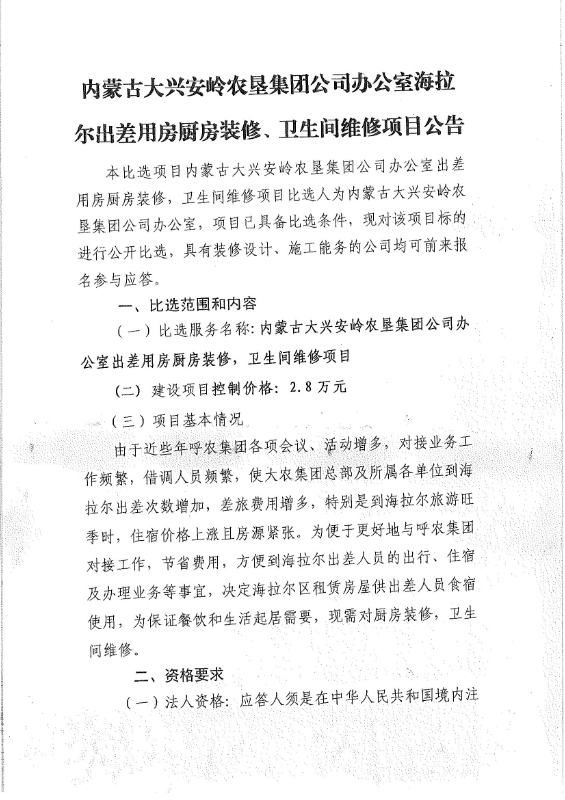 内蒙古大兴安岭农垦集团公司办公室海拉尔出差用房厨房装修、卫生间维修项目公告

本比选项目内蒙古大兴安岭农垦集团公司办公室出差用房厨房装修，卫生间维修项目比选人为内蒙古大兴安岭农垦集团公司办公室，项目已具备比选条件，现对该项目标的进行公开比选，具有装修设计、施工能务的公司均可前来报名参与应答。

一、比选范围和内容

（一）比选服务名称：内蒙古大兴安岭农垦集团公司办公室出差用房厨房装修，卫生间维修项目

（二）建设项目控制价格：2.8万元

（三）项目基本情况

由于近些年呼农集团各项会议、活动增多，对接业务工作频繁，借调人员频繁，使大农集团总部及所属各单位到海拉尔出差次数增加，差旅费用增多，特别是到海拉尔旅游旺季时，住宿价格上涨且房源紧张。为便于更好地与呼农集团对接工作，节省费用，方便到海拉尔出差人员的出行、住宿及办理业务等事宜，决定海拉尔区租赁房屋供出差人员食宿使用，为保证餐饮和生活起居需要，现需对厨房装修，卫生间维修。

二、资格要求

（一）法人资格：应答人须是在中华人民共和国境内注